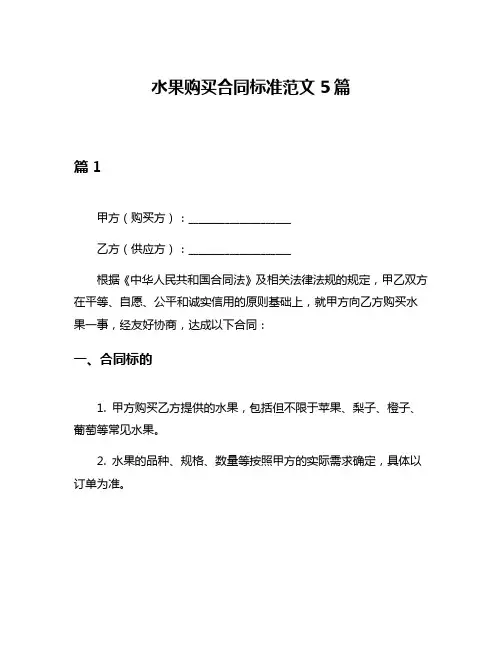 水果购买合同标准范文 5 篇

篇 1

甲方（购买方）：__________________

乙方（供应方）：__________________

根据《中华人民共和国合同法》及相关法律法规的规定，甲乙双方在平等、自愿、公平和诚实信用的原则基础上，就甲方向乙方购买水果一事，经友好协商，达成以下合同：

一、合同标的

1. 甲方购买乙方提供的水果，包括但不限于苹果、梨子、橙子、葡萄等常见水果。

2. 水果的品种、规格、数量等按照甲方的实际需求确定，具体以订单为准。